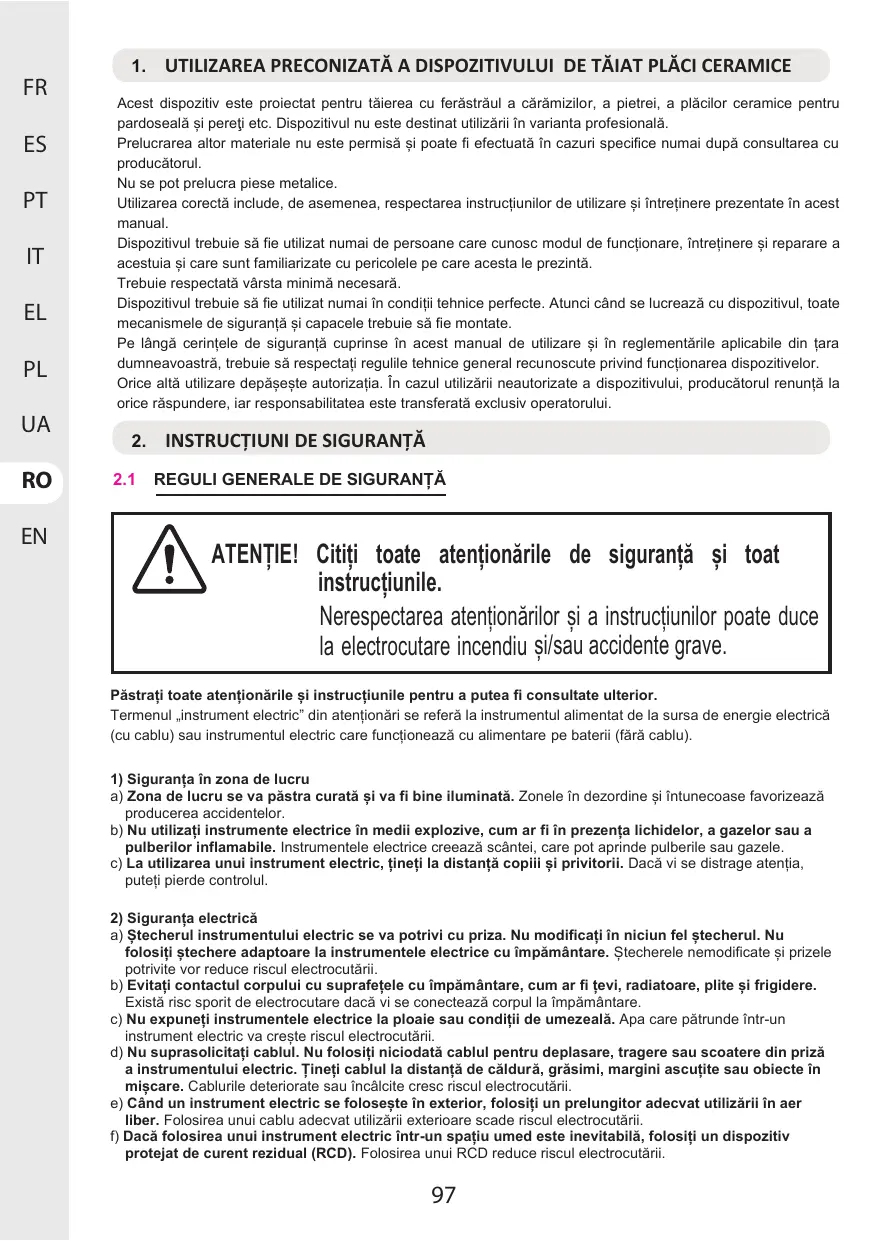 FR

ES

PT

IT

EL

PL

UA

RO

EN

1. UTILIZAREA PRECONIZATĂ A DISPOZITIVULUI DE TĂIAT PLĂCI CERAMICE

Acest dispozitiv este proiectat pentru tăierea cu ferăstrăul a cărămizilor, a pietrei, a plăcilor ceramice pentru pardoseală și pereți etc. Dispozitivul nu este destinat utilizării în varianta profesională.
Prelucrarea altor materiale nu este permisă și poate fi efectuată în cazuri specifice numai după consultarea cu producătorul.
Nu se pot prelucra piese metalice.
Utilizarea corectă include, de asemenea, respectarea instrucțiunilor de utilizare și întreținere prezentate în acest manual.
Dispozitivul trebuie să fie utilizat numai de persoane care cunosc modul de funcționare, întreținere și reparare a acestuia și care sunt familiarizate cu pericolele pe care acesta le prezintă.
Trebuie respectată vârsta minimă necesară.
Dispozitivul trebuie să fie utilizat numai în condiții tehnice perfecte. Atunci când se lucrează cu dispozitivul, toate mecanismele de siguranță și capacele trebuie să fie montate.
Pe lângă cerințele de siguranță cuprinse în acest manual de utilizare și în reglementările aplicabile din țara dumneavoastră, trebuie să respectați regulile tehnice general recunoscute privind funcționarea dispozitivelor.
Orice altă utilizare depășește autorizația. În cazul utilizării neautorizate a dispozitivului, producătorul renunță la orice răspundere, iar responsabilitatea este transferată exclusiv operatorului.

2. INSTRUCȚIUNI DE SIGURANȚĂ

2.1 REGULI GENERALE DE SIGURANȚĂ

ATENȚIE! Citiți toate atenționările de siguranță și toat instrucțiunile.
Nerespectarea atenționărilor și a instrucțiunilor poate duce la electrocutare incendiu și/sau accidente grave.

Păstrați toate atenționările și instrucțiunile pentru a putea fi consultate ulterior.
Termenul „instrument electric” din atenționări se referă la instrumentul alimentat de la sursa de energie electrică (cu cablu) sau instrumentul electric care funcționează cu alimentare pe baterii (fără cablu).

1) Siguranța în zona de lucru
a) Zona de lucru se va păstra curată și va fi bine iluminată. Zonele în dezordine și întunecoase favorizează producerea accidentelor.
b) Nu utilizați instrumente electrice în medii explozive, cum ar fi în prezența lichidelor, a gazelor sau a pulberilor inflamabile. Instrumentele electrice creează scântei, care pot aprinde pulberile sau gazele.
c) La utilizarea unui instrument electric, țineți la distanță copiii și privitorii. Dacă vi se distrage atenția, puteți pierde controlul.

2) Siguranța electrică
a) Ștecherul instrumentului electric se va potrivi cu priza. Nu modificați în niciun fel ștecherul. Nu folosiți ștechere adaptoare la instrumentele electrice cu împământare. Ștecherele nemodificate și prizele potrivite vor reduce riscul electrocutării.
b) Evitați contactul corpului cu suprafețele cu împământare, cum ar fi țevi, radiatoare, plite și frigidere. Există risc sporit de electrocutare dacă vi se conectează corpul la împământare.
c) Nu expuneți instrumentele electrice la ploaie sau condiții de umezeală. Apa care pătrunde într-un instrument electric va crește riscul electrocutării.
d) Nu suprasolicitați cablul. Nu folosiți niciodată cablul pentru deplasare, tragere sau scoatere din priză a instrumentului electric. Țineți cablul la distanță de căldură, grăsimi, margini ascuțite sau obiecte în mișcare. Cablurile deteriorate sau încâlcite cresc riscul electrocutării.
e) Când un instrument electric se folosește în exterior, folosiți un prelungitor adecvat utilizării în aer liber. Folosirea unui cablu adecvat utilizării exterioare scade riscul electrocutării.
f) Dacă folosirea unui instrument electric într-un spațiu umed este inevitabilă, folosiți un dispozitiv protejat de curent rezidual (RCD). Folosirea unui RCD reduce riscul electrocutării.

97